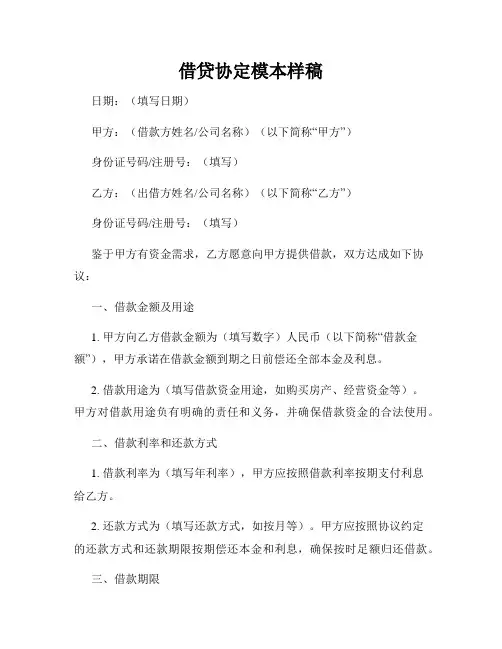 借贷协定模本样稿

日期：（填写日期）

甲方：（借款方姓名/公司名称）（以下简称“甲方”）

身份证号码/注册号：（填写）

乙方：（出借方姓名/公司名称）（以下简称“乙方”）

身份证号码/注册号：（填写）

鉴于甲方有资金需求，乙方愿意向甲方提供借款，双方达成如下协议：

一、借款金额及用途

1. 甲方向乙方借款金额为（填写数字）人民币（以下简称“借款金额”），甲方承诺在借款金额到期之日前偿还全部本金及利息。

2. 借款用途为（填写借款资金用途，如购买房产、经营资金等）。甲方对借款用途负有明确的责任和义务，并确保借款资金的合法使用。

二、借款利率和还款方式

1. 借款利率为（填写年利率），甲方应按照借款利率按期支付利息给乙方。

2. 还款方式为（填写还款方式，如按月等）。甲方应按照协议约定的还款方式和还款期限按期偿还本金和利息，确保按时足额归还借款。

三、借款期限